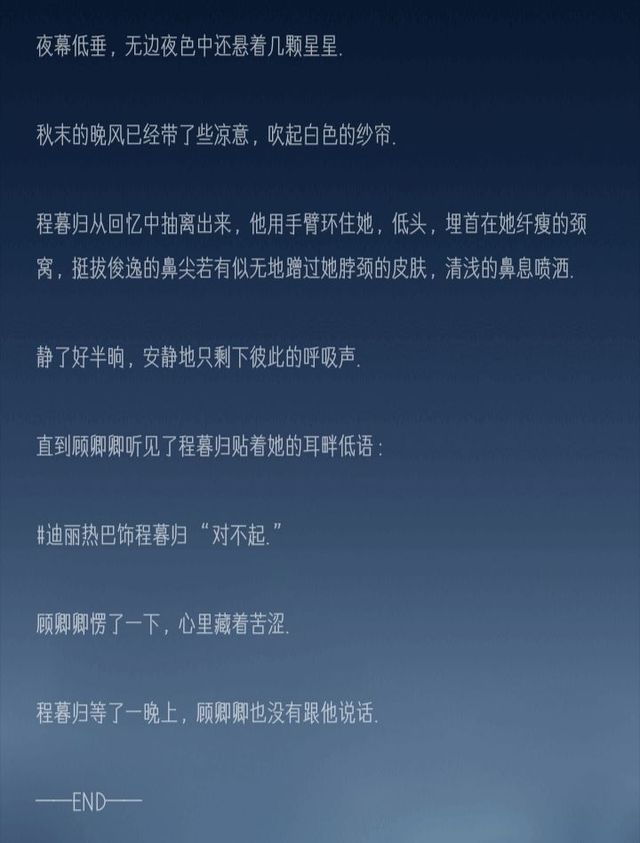 夜幕低垂，无边夜色中还悬着几颗星星.

秋末的晚风已经带了些凉意，吹起白色的纱帘.

程暮归从回忆中抽离出来，他用手臂环住她，低头，埋首在她纤瘦的颈窝，挺拔俊逸的鼻尖若有似无地蹭过她脖颈的皮肤，清浅的鼻息喷洒.

静了好半晌，安静地只剩下彼此的呼吸声.

直到顾卿卿听见了程暮归贴着她的耳畔低语：

#迪丽热巴饰程暮归“对不起.”

顾卿卿愣了一下，心里藏着苦涩.

程暮归等了一晚上，顾卿卿也没有跟他说话.

——END——